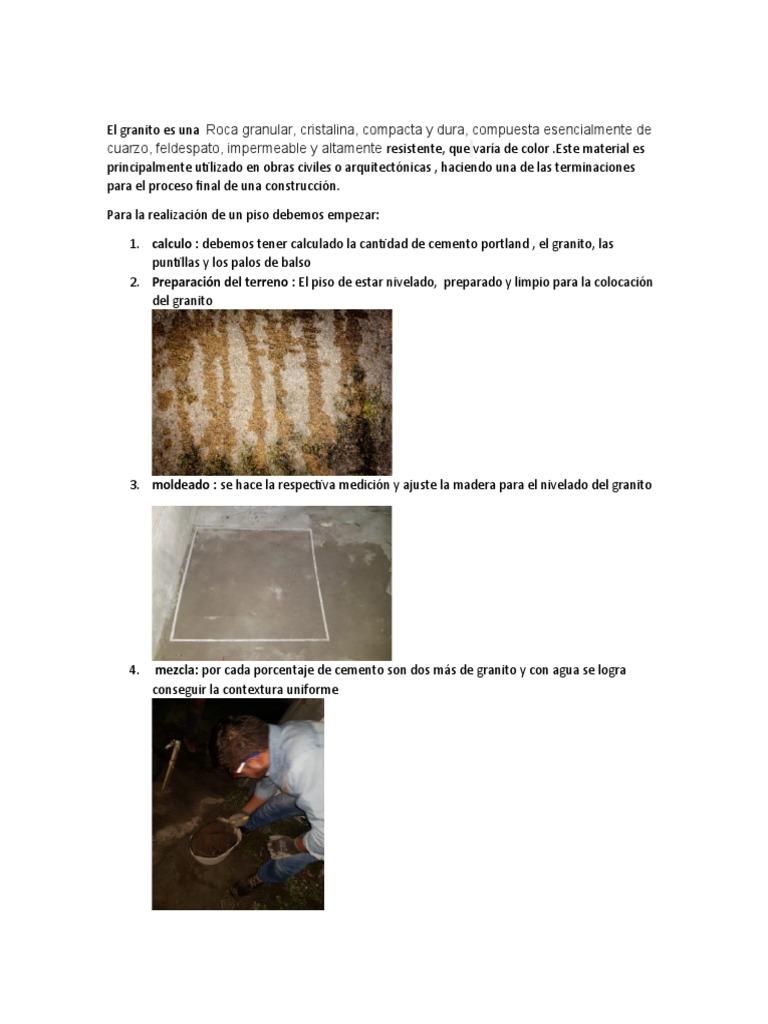 El granito es una Roca granular, cristalina, compacta y dura, compuesta esencialmente de cuarzo, feldespato, impermeable y altamente resistente, que varía de color .Este material es principalmente utilizado en obras civiles o arquitectónicas , haciendo una de las terminaciones para el proceso final de una construcción.

Para la realización de un piso debemos empezar:

1. calculo : debemos tener calculado la cantidad de cemento portland , el granito, las puntillas y los palos de balso
2. Preparación del terreno : El piso de estar nivelado, preparado y limpio para la colocación del granito
3. moldeado : se hace la respectiva medición y ajuste la madera para el nivelado del granito
4. mezcla: por cada porcentaje de cemento son dos más de granito y con agua se logra conseguir la contextura uniforme